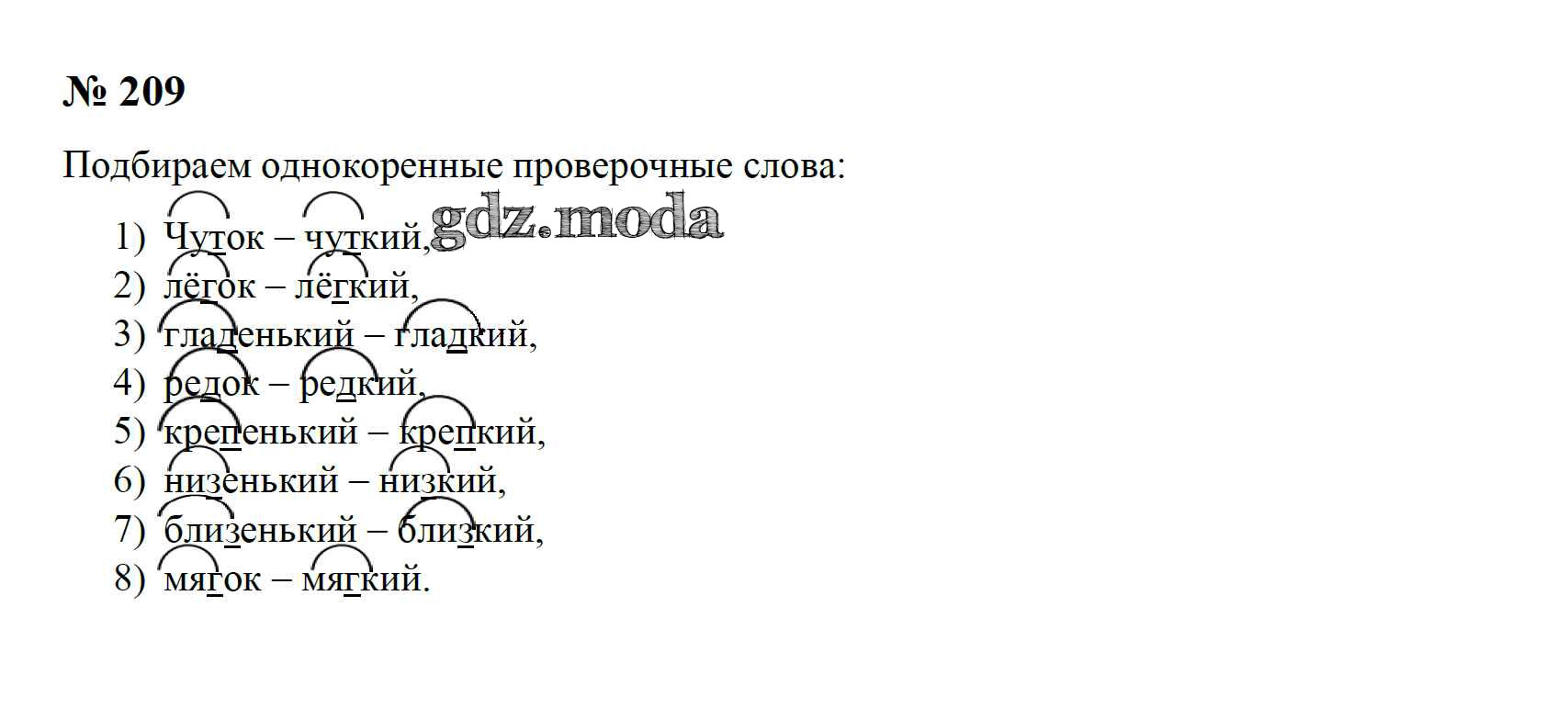 № 209

Подбираем однокоренные проверочные слова:

1) Чуток – чуткий,
2) лёгок – лёгкий,
3) гладенький – гладкий,
4) редок – редкий,
5) крепенький – крепкий,
6) низенький – низкий,
7) близенький – близкий,
8) мягок – мягкий.

gdz.moda